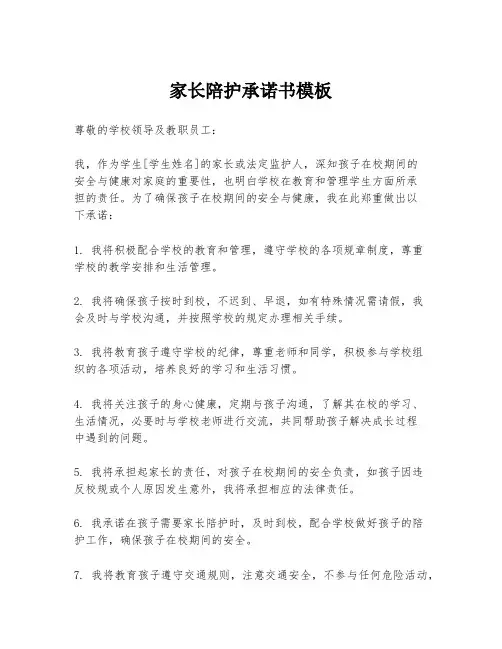 家长陪护承诺书模板

尊敬的学校领导及教职员工：

我，作为学生[学生姓名]的家长或法定监护人，深知孩子在校期间的安全与健康对家庭的重要性，也明白学校在教育和管理学生方面所承担的责任。为了确保孩子在校期间的安全与健康，我在此郑重做出以下承诺：

1. 我将积极配合学校的教育和管理，遵守学校的各项规章制度，尊重学校的教学安排和生活管理。

2. 我将确保孩子按时到校，不迟到、早退，如有特殊情况需请假，我会及时与学校沟通，并按照学校的规定办理相关手续。

3. 我将教育孩子遵守学校的纪律，尊重老师和同学，积极参与学校组织的各项活动，培养良好的学习和生活习惯。

4. 我将关注孩子的身心健康，定期与孩子沟通，了解其在校的学习、生活情况，必要时与学校老师进行交流，共同帮助孩子解决成长过程中遇到的问题。

5. 我将承担起家长的责任，对孩子在校期间的安全负责，如孩子因违反校规或个人原因发生意外，我将承担相应的法律责任。

6. 我承诺在孩子需要家长陪护时，及时到校，配合学校做好孩子的陪护工作，确保孩子在校期间的安全。

7. 我将教育孩子遵守交通规则，注意交通安全，不参与任何危险活动，